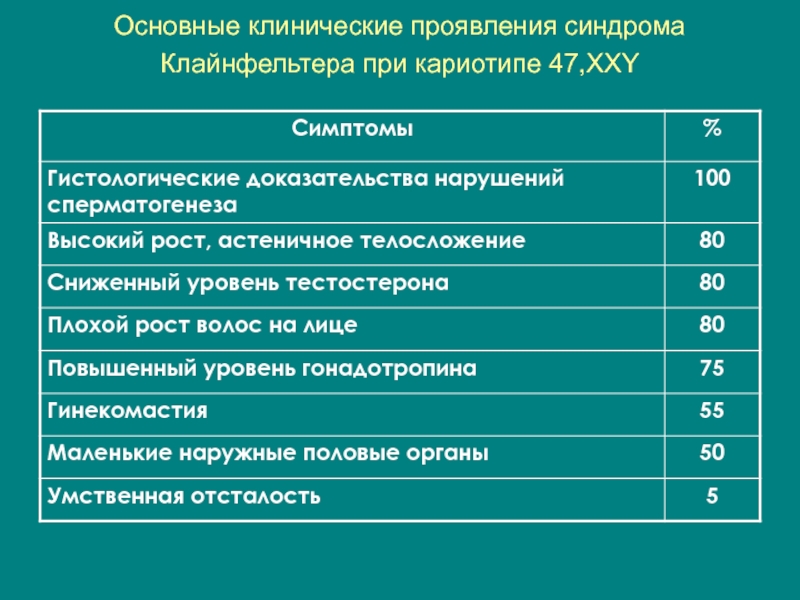 Основные клинические проявления синдрома Клайнфельтера при кариотипе 47,XXY

| Симптомы | % |
|---|---|
| Гистологические доказательства нарушений сперматогенеза | 100 |
| Высокий рост, астеничное телосложение | 80 |
| Сниженный уровень тестостерона | 80 |
| Плохой рост волос на лице | 80 |
| Повышенный уровень гонадотропина | 75 |
| Гинекомастия | 55 |
| Маленькие наружные половые органы | 50 |
| Умственная отсталость | 5 |